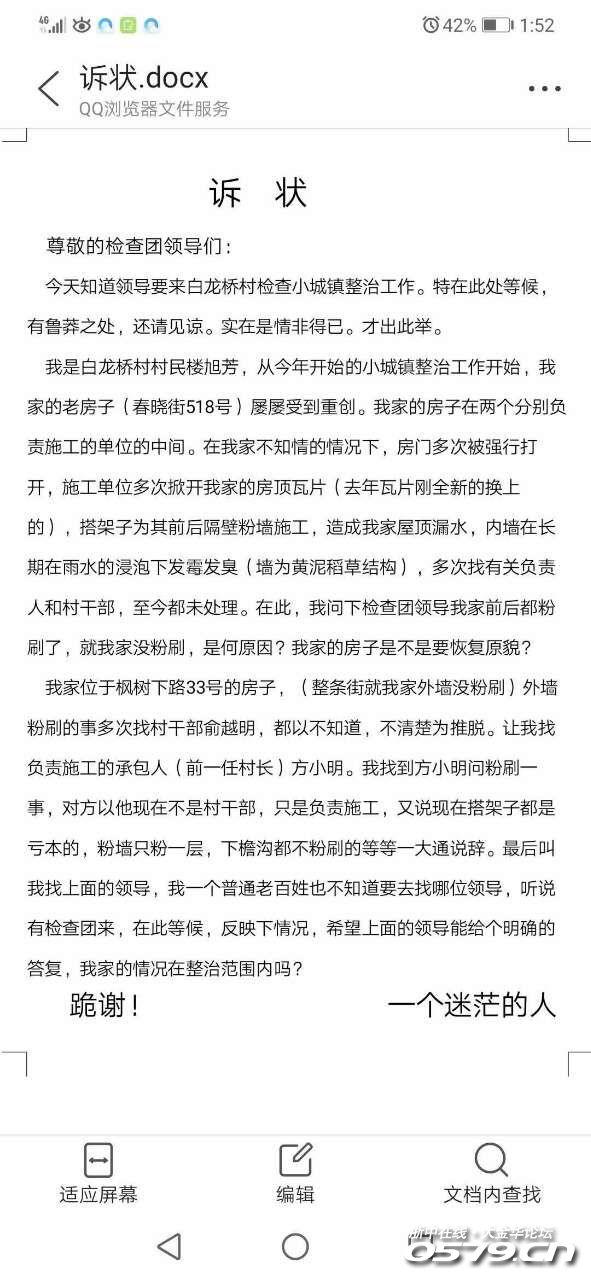 4G 42% 1:52

诉状.docx
QQ浏览器文件服务

诉 状

尊敬的检查团领导们：

今天知道领导要来白龙桥村检查小城镇整治工作。特在此处等候，有鲁莽之处，还请见谅。实在是情非得已。才出此举。

我是白龙桥村村民楼旭芳，从今年开始的小城镇整治工作开始，我家的老房子（春晓街518号）屡屡受到重创。我家的房子在两个分别负责施工的单位的中间。在我家不知情的情况下，房门多次被强行打开，施工单位多次掀开我家的房顶瓦片（去年瓦片刚全新的换上的），搭架子为其前后隔壁粉墙施工，造成我家屋顶漏水，内墙在长期在雨水的浸泡下发霉发臭（墙为黄泥稻草结构），多次找有关负责人和村干部，至今都未处理。在此，我问下检查团领导我家前后都粉刷了，就我家没粉刷，是何原因？我家的房子是不是要恢复原貌？

我家位于枫树下路33号的房子，（整条街就我家外墙没粉刷）外墙粉刷的事多次找村干部俞越明，都以不知道，不清楚为推脱。让我找负责施工的承包人（前一任村长）方小明。我找到方小明问粉刷一事，对方以他现在不是村干部，只是负责施工，又说现在搭架子都是亏本的，粉墙只粉一层，下檐沟都不粉刷的等等一大通说辞。最后叫我找上面的领导，我一个普通老百姓也不知道要去找哪位领导，听说有检查团来，在此等候，反映下情况，希望上面的领导能给个明确的答复，我家的情况在整治范围内吗？

跪谢！ 一个迷茫的人

适应屏幕 编辑 文档内查找

浙中在线·大金华论坛
0579.cn